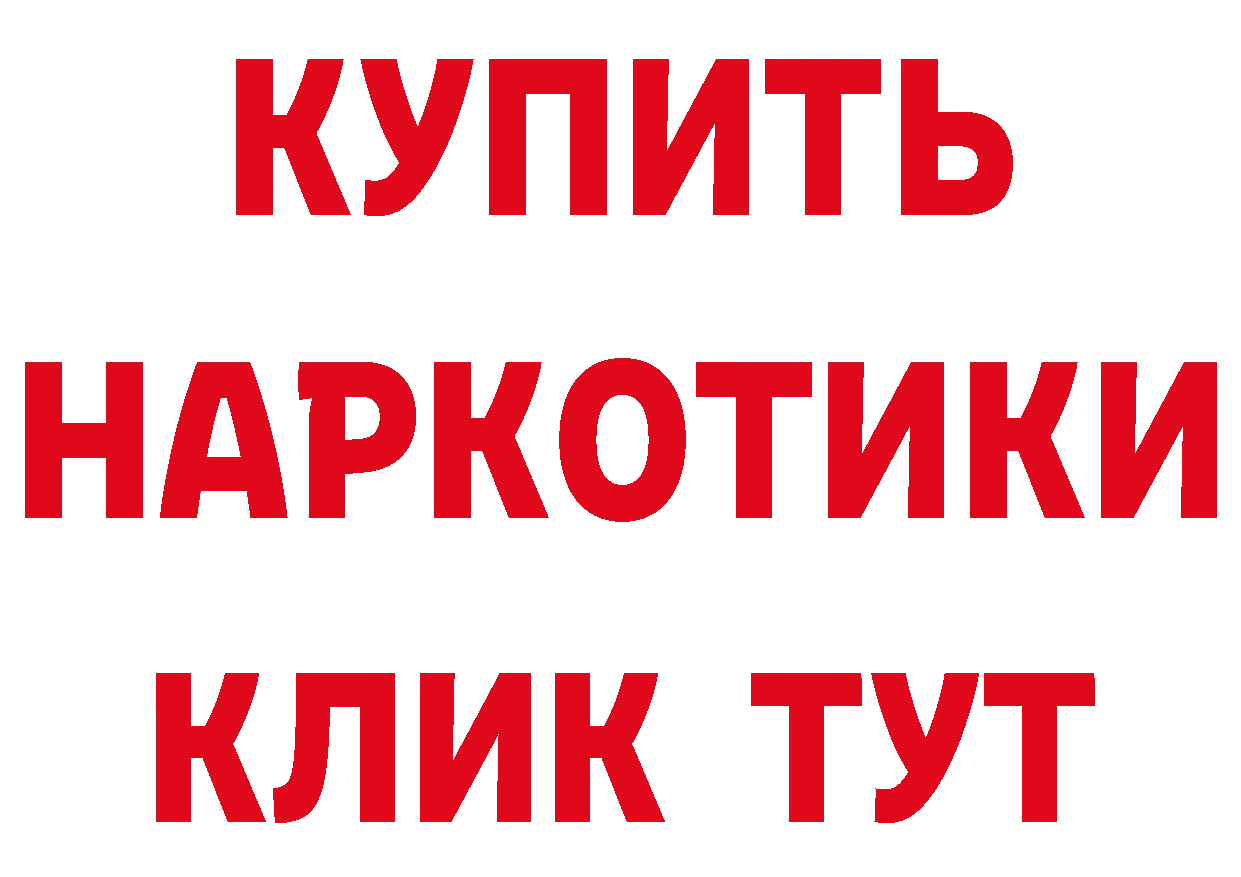 КУПИТЬ НАРКОТИКИ КЛИК ТУТ